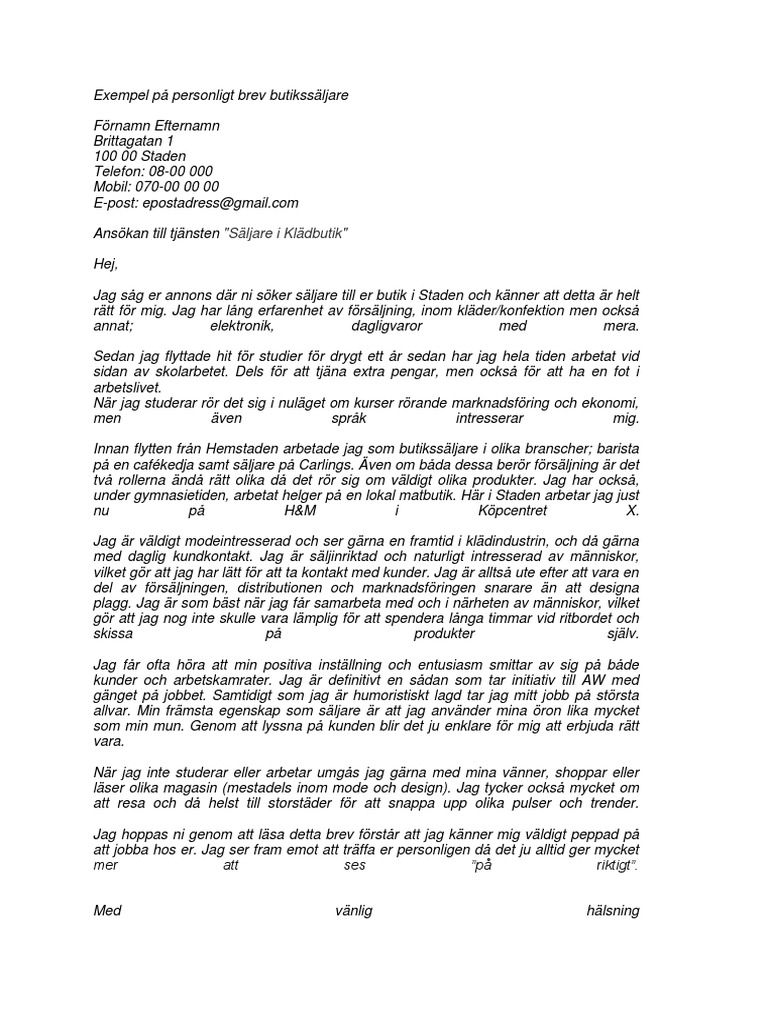 Exempel på personligt brev butikssäljare

Förnamn Efternamn
Brittagatan 1
100 00 Staden
Telefon: 08-00 000
Mobil: 070-00 00 00
E-post: epostadress@gmail.com

Ansökan till tjänsten "Säljare i Klädbutik"

Hej,

Jag såg er annons där ni söker säljare till er butik i Staden och känner att detta är helt rätt för mig. Jag har lång erfarenhet av försäljning, inom kläder/konfektion men också annat; elektronik, dagligvaror med mera.

Sedan jag flyttade hit för studier för drygt ett år sedan har jag hela tiden arbetat vid sidan av skolarbetet. Dels för att tjäna extra pengar, men också för att ha en fot i arbetslivet.
När jag studerar rör det sig i nuläget om kurser rörande marknadsföring och ekonomi, men även språk intresserar mig.

Innan flytten från Hemstaden arbetade jag som butikssäljare i olika branscher; barista på en cafékedja samt säljare på Carlings. Även om båda dessa berör försäljning är det två rollerna ändå rätt olika då det rör sig om väldigt olika produkter. Jag har också, under gymnasietiden, arbetat helger på en lokal matbutik. Här i Staden arbetar jag just nu på H&M i Köpcentret X.

Jag är väldigt modeintresserad och ser gärna en framtid i klädindustrin, och då gärna med daglig kundkontakt. Jag är säljinriktad och naturligt intresserad av människor, vilket gör att jag har lätt för att ta kontakt med kunder. Jag är alltså ute efter att vara en del av försäljningen, distributionen och marknadsföringen snarare än att designa plagg. Jag är som bäst när jag får samarbeta med och i närheten av människor, vilket gör att jag nog inte skulle vara lämplig för att spendera långa timmar vid ritbordet och skissa på produkter själv.

Jag får ofta höra att min positiva inställning och entusiasm smittar av sig på både kunder och arbetskamrater. Jag är definitivt en sådan som tar initiativ till AW med gänget på jobbet. Samtidigt som jag är humoristiskt lagd tar jag mitt jobb på största allvar. Min främsta egenskap som säljare är att jag använder mina öron lika mycket som min mun. Genom att lyssna på kunden blir det ju enklare för mig att erbjuda rätt vara.

När jag inte studerar eller arbetar umgås jag gärna med mina vänner, shoppar eller läser olika magasin (mestadels inom mode och design). Jag tycker också mycket om att resa och då helst till storstäder för att snappa upp olika pulser och trender.

Jag hoppas ni genom att läsa detta brev förstår att jag känner mig väldigt peppad på att jobba hos er. Jag ser fram emot att träffa er personligen då det ju alltid ger mycket mer att ses "på riktigt".

Med vänlig hälsning